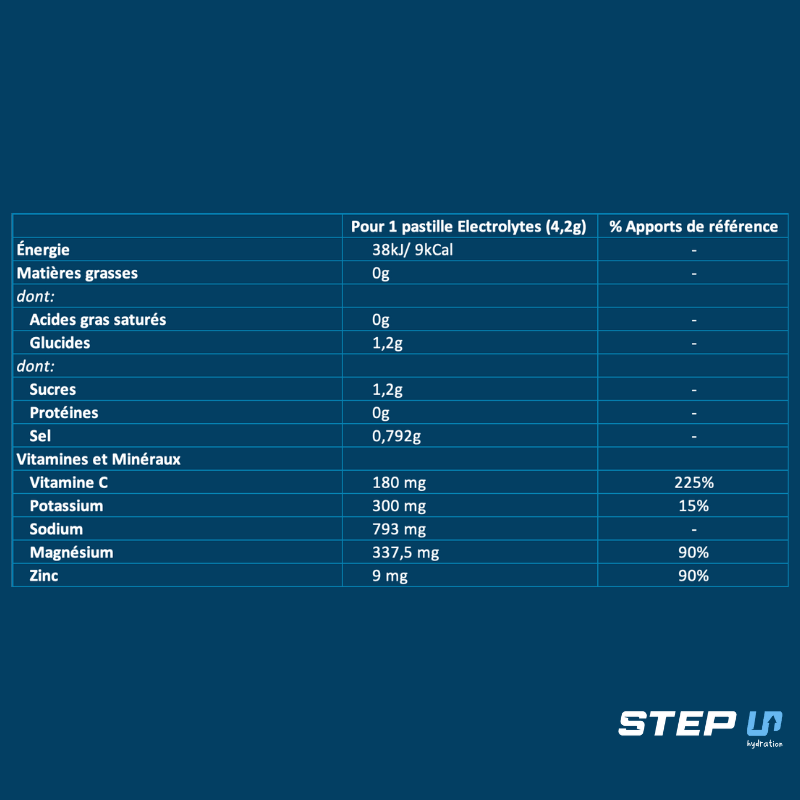 | | Pour 1 pastille Electrolytes (4,2g) | % Apports de référence |
|---|---|---|
| Énergie | 38kJ/ 9kCal | - |
| Matières grasses | 0g | - |
| dont: | | |
| Acides gras saturés | 0g | - |
| Glucides | 1,2g | - |
| dont: | | |
| Sucres | 1,2g | - |
| Protéines | 0g | - |
| Sel | 0,792g | - |
| Vitamines et Minéraux | | |
| Vitamine C | 180 mg | 225% |
| Potassium | 300 mg | 15% |
| Sodium | 793 mg | - |
| Magnésium | 337,5 mg | 90% |
| Zinc | 9 mg | 90% |

STEP UP
hydration